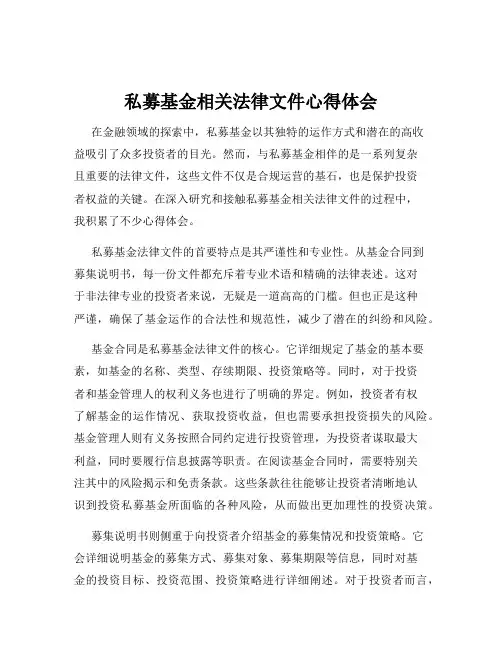 私募基金相关法律文件心得体会

在金融领域的探索中，私募基金以其独特的运作方式和潜在的高收益吸引了众多投资者的目光。然而，与私募基金相伴的是一系列复杂且重要的法律文件，这些文件不仅是合规运营的基石，也是保护投资者权益的关键。在深入研究和接触私募基金相关法律文件的过程中，我积累了不少心得体会。

私募基金法律文件的首要特点是其严谨性和专业性。从基金合同到募集说明书，每一份文件都充斥着专业术语和精确的法律表述。这对于非法律专业的投资者来说，无疑是一道高高的门槛。但也正是这种严谨，确保了基金运作的合法性和规范性，减少了潜在的纠纷和风险。

基金合同是私募基金法律文件的核心。它详细规定了基金的基本要素，如基金的名称、类型、存续期限、投资策略等。同时，对于投资者和基金管理人的权利义务也进行了明确的界定。例如，投资者有权了解基金的运作情况、获取投资收益，但也需要承担投资损失的风险。基金管理人则有义务按照合同约定进行投资管理，为投资者谋取最大利益，同时要履行信息披露等职责。在阅读基金合同时，需要特别关注其中的风险揭示和免责条款。这些条款往往能够让投资者清晰地认识到投资私募基金所面临的各种风险，从而做出更加理性的投资决策。

募集说明书则侧重于向投资者介绍基金的募集情况和投资策略。它会详细说明基金的募集方式、募集对象、募集期限等信息，同时对基金的投资目标、投资范围、投资策略进行详细阐述。对于投资者而言，